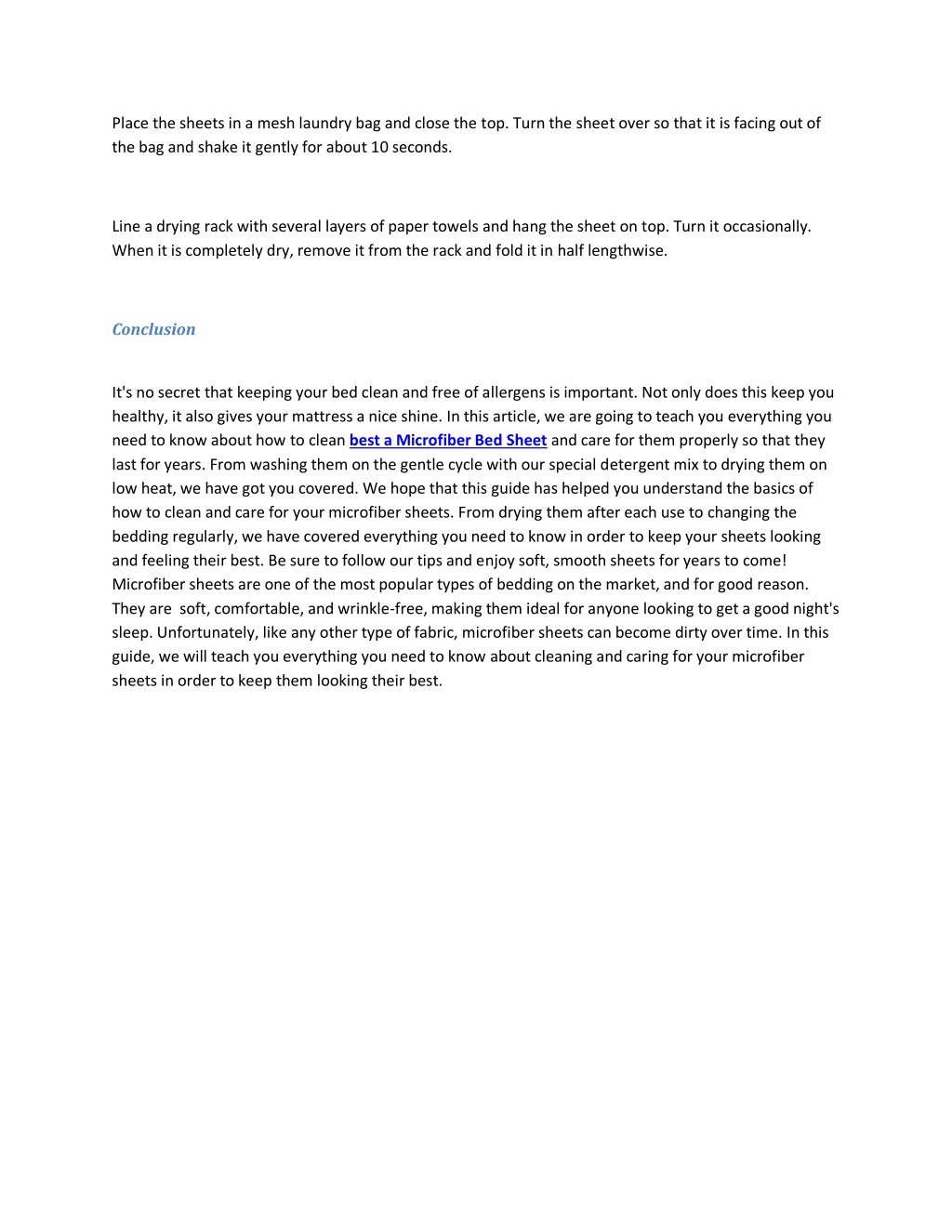 Place the sheets in a mesh laundry bag and close the top. Turn the sheet over so that it is facing out of the bag and shake it gently for about 10 seconds.

Line a drying rack with several layers of paper towels and hang the sheet on top. Turn it occasionally. When it is completely dry, remove it from the rack and fold it in half lengthwise.

Conclusion

It's no secret that keeping your bed clean and free of allergens is important. Not only does this keep you healthy, it also gives your mattress a nice shine. In this article, we are going to teach you everything you need to know about how to clean best a Microfiber Bed Sheet and care for them properly so that they last for years. From washing them on the gentle cycle with our special detergent mix to drying them on low heat, we have got you covered. We hope that this guide has helped you understand the basics of how to clean and care for your microfiber sheets. From drying them after each use to changing the bedding regularly, we have covered everything you need to know in order to keep your sheets looking and feeling their best. Be sure to follow our tips and enjoy soft, smooth sheets for years to come! Microfiber sheets are one of the most popular types of bedding on the market, and for good reason. They are soft, comfortable, and wrinkle-free, making them ideal for anyone looking to get a good night's sleep. Unfortunately, like any other type of fabric, microfiber sheets can become dirty over time. In this guide, we will teach you everything you need to know about cleaning and caring for your microfiber sheets in order to keep them looking their best.